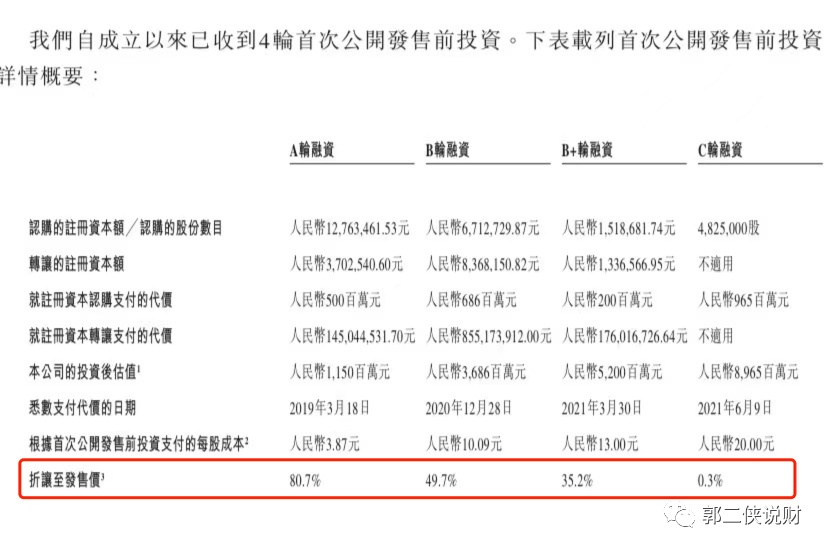 我們自成立以來已收到4輪首次公開發售前投資。下表載列首次公開發售前投資詳情概要：

| | A輪融資 | B輪融資 | B+輪融資 | C輪融資 |
|---|---|---|---|---|
| 認購的註冊資本額／認購的股份數目 | 人民幣12,763,461.53元 | 人民幣6,712,729.87元 | 人民幣1,518,681.74元 | 4,825,000股 |
| 轉讓的註冊資本額 | 人民幣3,702,540.60元 | 人民幣8,368,150.82元 | 人民幣1,336,566.95元 | 不適用 |
| 就註冊資本認購支付的代價 | 人民幣500百萬元 | 人民幣686百萬元 | 人民幣200百萬元 | 人民幣965百萬元 |
| 就註冊資本轉讓支付的代價 | 人民幣145,044,531.70元 | 人民幣855,173,912.00元 | 人民幣176,016,726.64元 | 不適用 |
| 本公司的投資後估值$^1$ | 人民幣1,150百萬元 | 人民幣3,686百萬元 | 人民幣5,200百萬元 | 人民幣8,965百萬元 |
| 悉數支付代價的日期 | 2019年3月18日 | 2020年12月28日 | 2021年3月30日 | 2021年6月9日 |
| 根據首次公開發售前投資支付的每股成本$^2$ | 人民幣3.87元 | 人民幣10.09元 | 人民幣13.00元 | 人民幣20.00元 |
| 折讓至發售價$^3$ | 80.7% | 49.7% | 35.2% | 0.3% |

郭二侠说财